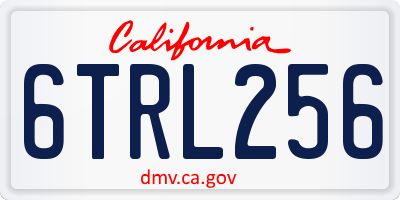 California

6TRL256

dmv.ca.gov